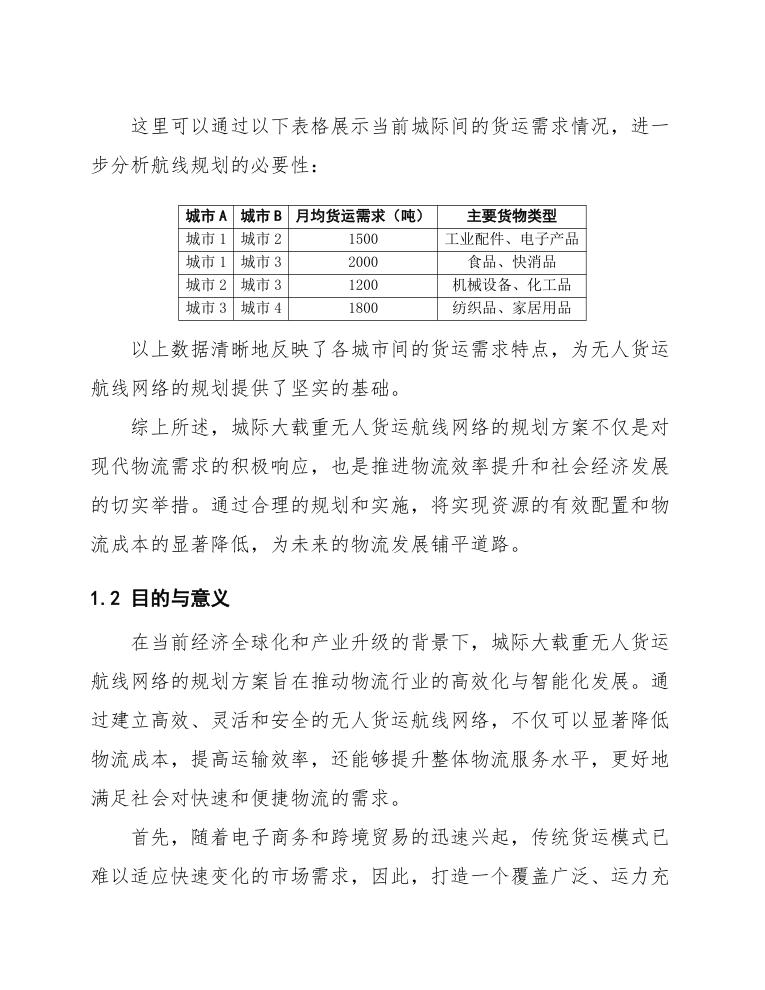 这里可以通过以下表格展示当前城际间的货运需求情况，进一步分析航线规划的必要性：

| 城市 A | 城市 B | 月均货运需求（吨） | 主要货物类型 |
|---|---|---|---|
| 城市 1 | 城市 2 | 1500 | 工业配件、电子产品 |
| 城市 1 | 城市 3 | 2000 | 食品、快消品 |
| 城市 2 | 城市 3 | 1200 | 机械设备、化工品 |
| 城市 3 | 城市 4 | 1800 | 纺织品、家居用品 |

以上数据清晰地反映了各城市间的货运需求特点，为无人货运航线网络的规划提供了坚实的基础。

综上所述，城际大载重无人货运航线网络的规划方案不仅是对现代物流需求的积极响应，也是推进物流效率提升和社会经济发展的切实举措。通过合理的规划和实施，将实现资源的有效配置和物流成本的显著降低，为未来的物流发展铺平道路。

1.2 目的与意义

在当前经济全球化和产业升级的背景下，城际大载重无人货运航线网络的规划方案旨在推动物流行业的高效化与智能化发展。通过建立高效、灵活和安全的无人货运航线网络，不仅可以显著降低物流成本，提高运输效率，还能够提升整体物流服务水平，更好地满足社会对快速和便捷物流的需求。

首先，随着电子商务和跨境贸易的迅速兴起，传统货运模式已难以适应快速变化的市场需求，因此，打造一个覆盖广泛、运力充